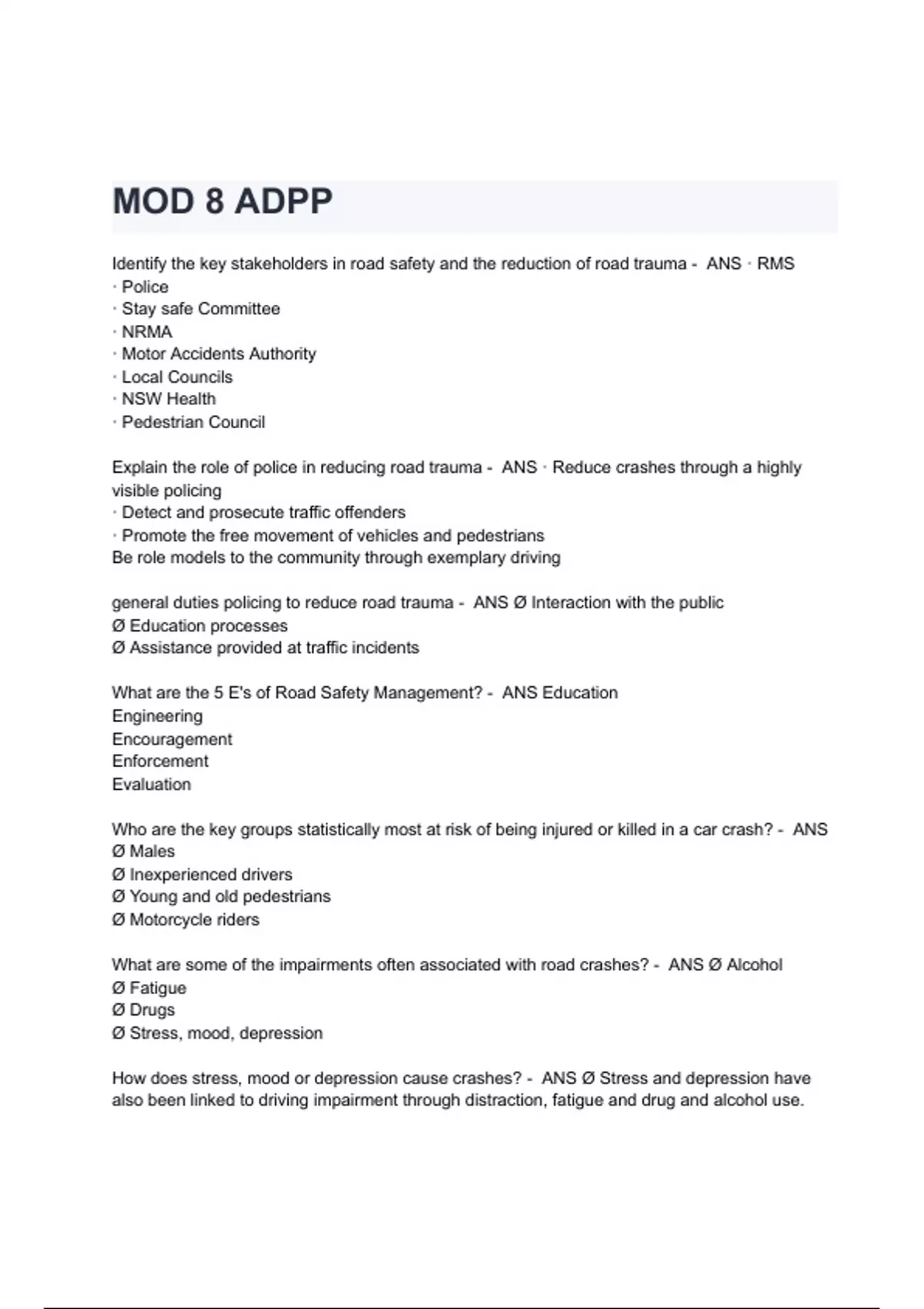 MOD 8 ADPP

Identify the key stakeholders in road safety and the reduction of road trauma - ANS · RMS
· Police
· Stay safe Committee
· NRMA
· Motor Accidents Authority
· Local Councils
· NSW Health
· Pedestrian Council

Explain the role of police in reducing road trauma - ANS · Reduce crashes through a highly visible policing
· Detect and prosecute traffic offenders
· Promote the free movement of vehicles and pedestrians
Be role models to the community through exemplary driving

general duties policing to reduce road trauma - ANS Ø Interaction with the public
Ø Education processes
Ø Assistance provided at traffic incidents

What are the 5 E's of Road Safety Management? - ANS Education
Engineering
Encouragement
Enforcement
Evaluation

Who are the key groups statistically most at risk of being injured or killed in a car crash? - ANS
Ø Males
Ø Inexperienced drivers
Ø Young and old pedestrians
Ø Motorcycle riders

What are some of the impairments often associated with road crashes? - ANS Ø Alcohol
Ø Fatigue
Ø Drugs
Ø Stress, mood, depression

How does stress, mood or depression cause crashes? - ANS Ø Stress and depression have also been linked to driving impairment through distraction, fatigue and drug and alcohol use.